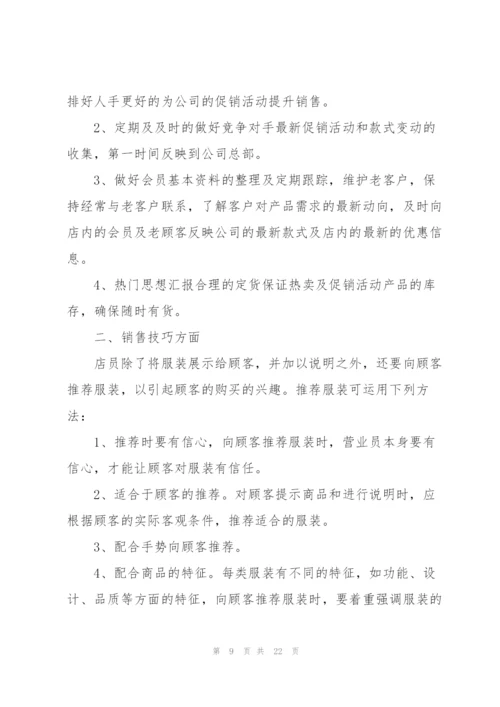 排好人手更好的为公司的促销活动提升销售。

2、定期及及时的做好竞争对手最新促销活动和款式变动的收集，第一时间反映到公司总部。

3、做好会员基本资料的整理及定期跟踪，维护老客户，保持经常与老客户联系，了解客户对产品需求的最新动向，及时向店内的会员及老顾客反映公司的最新款式及店内的最新的优惠信息。

4、热门思想汇报合理的定货保证热卖及促销活动产品的库存，确保随时有货。

二、销售技巧方面

店员除了将服装展示给顾客，并加以说明之外，还要向顾客推荐服装，以引起顾客的购买的兴趣。推荐服装可运用下列方法：

1、推荐时要有信心，向顾客推荐服装时，营业员本身要有信心，才能让顾客对服装有信任。

2、适合于顾客的推荐。对顾客提示商品和进行说明时，应根据顾客的实际客观条件，推荐适合的服装。

3、配合手势向顾客推荐。

4、配合商品的特征。每类服装有不同的特征，如功能、设计、品质等方面的特征，向顾客推荐服装时，要着重强调服装的

第 9 页 共 22 页